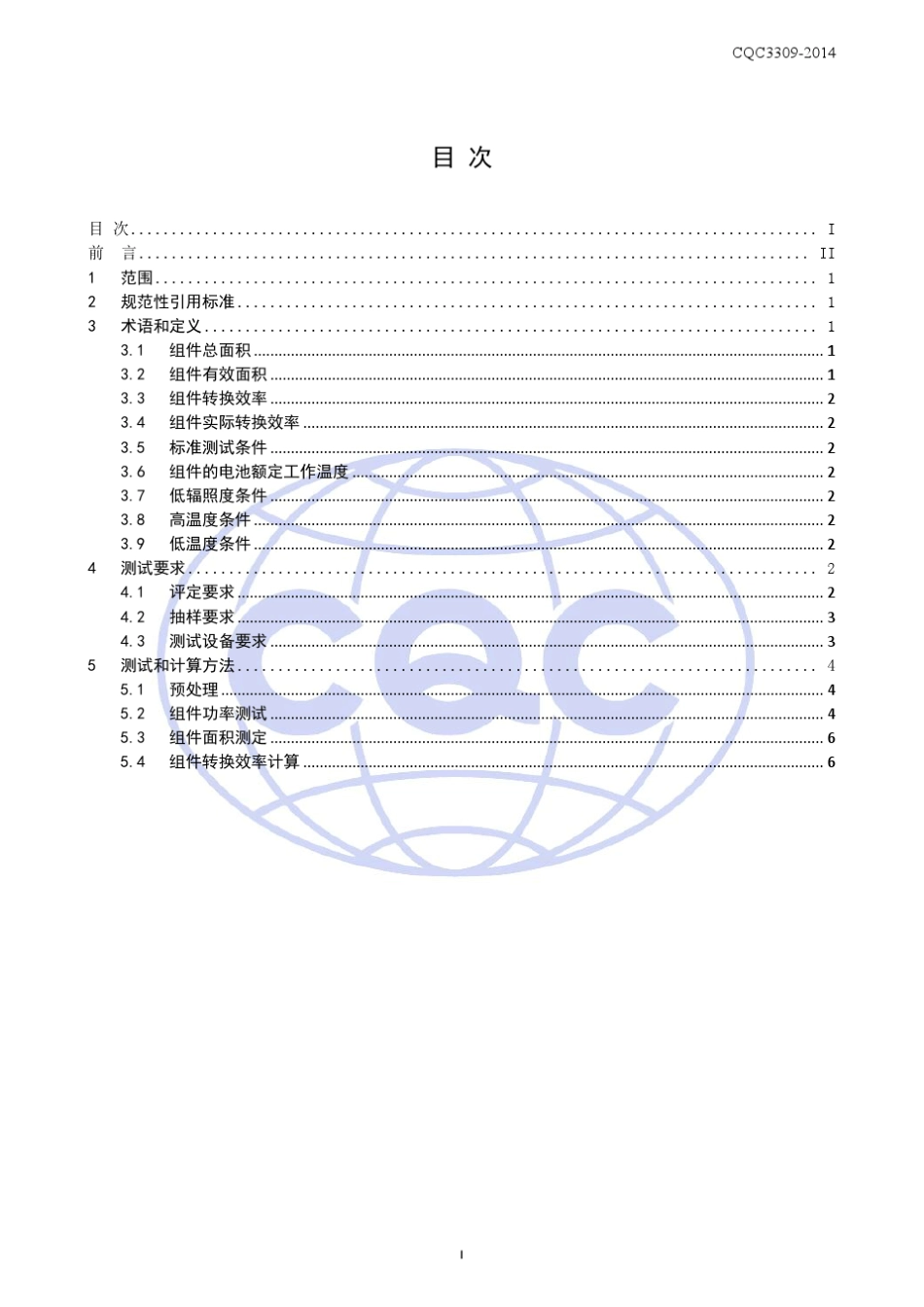 CQC3309-2014

目 次

目 次 ........ I
前 言 ........ II
1 范围 ........ 1
2 规范性引用标准 ........ 1
3 术语和定义 ........ 1
3.1 组件总面积 ........ 1
3.2 组件有效面积 ........ 1
3.3 组件转换效率 ........ 2
3.4 组件实际转换效率 ........ 2
3.5 标准测试条件 ........ 2
3.6 组件的电池额定工作温度 ........ 2
3.7 低辐照度条件 ........ 2
3.8 高温度条件 ........ 2
3.9 低温度条件 ........ 2
4 测试要求 ........ 2
4.1 评定要求 ........ 2
4.2 抽样要求 ........ 3
4.3 测试设备要求 ........ 3
5 测试和计算方法 ........ 4
5.1 预处理 ........ 4
5.2 组件功率测试 ........ 4
5.3 组件面积测定 ........ 6
5.4 组件转换效率计算 ........ 6

CQC

I